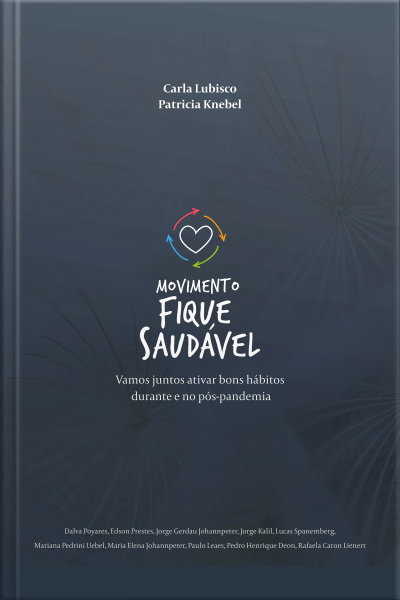 Carla Lubisco
Patricia Knebel

MOVIMENTO
FIQUE
SAUDÁVEL

Vamos juntos ativar bons hábitos durante e no pós-pandemia

Dalva Poyares, Edson Prestes, Jorge Gerdau Johannpeter, Jorge Kalil, Lucas Spanemberg, Mariana Pedrini Uebel, Maria Elena Johannpeter, Paulo Leaes, Pedro Henrique Deon, Rafaela Caron Lienert